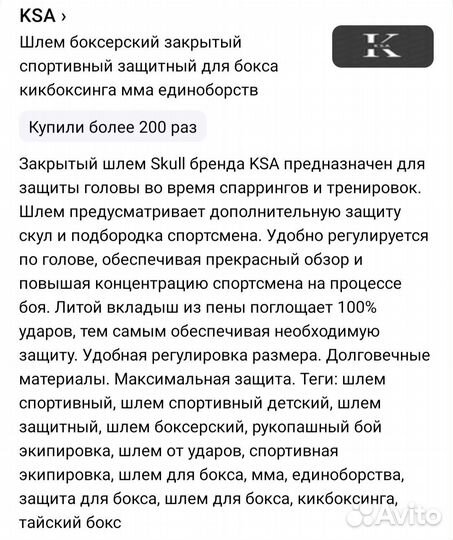 KSA ›

Шлем боксерский закрытый спортивный защитный для бокса кикбоксинга мма единоборств

K KSA

Купили более 200 раз

Закрытый шлем Skull бренда KSA предназначен для защиты головы во время спаррингов и тренировок. Шлем предусматривает дополнительную защиту скул и подбородка спортсмена. Удобно регулируется по голове, обеспечивая прекрасный обзор и повышая концентрацию спортсмена на процессе боя. Литой вкладыш из пены поглощает 100% ударов, тем самым обеспечивая необходимую защиту. Удобная регулировка размера. Долговечные материалы. Максимальная защита. Теги: шлем спортивный, шлем спортивный детский, шлем защитный, шлем боксерский, рукопашный бой экипировка, шлем от ударов, спортивная экипировка, шлем для бокса, мма, единоборства, защита для бокса, шлем для бокса, кикбоксинга, тайский бокс

Avito